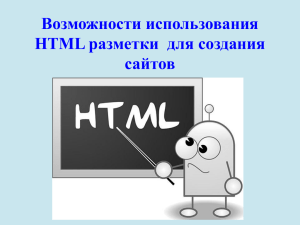 Возможности использования HTML разметки для создания сайтов

HTML